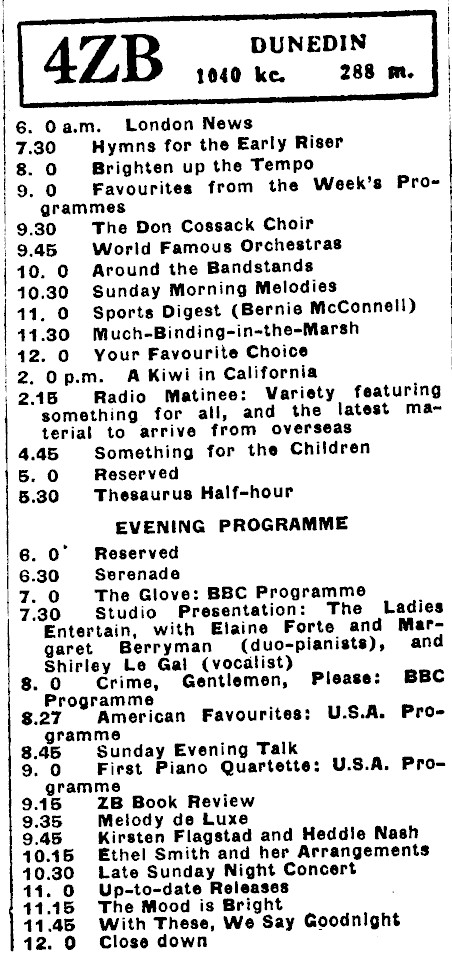 4ZB DUNEDIN 1040 kc. 288 m.

6. 0 a.m. London News
7.30 Hymns for the Early Riser
8. 0 Brighten up the Tempo
9. 0 Favourites from the Week's Programmes
9.30 The Don Cossack Choir
9.45 World Famous Orchestras
10. 0 Around the Bandstands
10.30 Sunday Morning Melodies
11. 0 Sports Digest (Bernie McConnell)
11.30 Much-Binding-in-the-Marsh
12. 0 Your Favourite Choice
2. 0 p.m. A Kiwi in California
2.15 Radio Matinee: Variety featuring something for all, and the latest material to arrive from overseas
4.45 Something for the Children
5. 0 Reserved
5.30 Thesaurus Half-hour

EVENING PROGRAMME

6. 0 Reserved
6.30 Serenade
7. 0 The Glove: BBC Programme
7.30 Studio Presentation: The Ladies Entertain, with Elaine Forte and Margaret Berryman (duo-pianists), and Shirley Le Gal (vocalist)
8. 0 Crime, Gentlemen, Please: BBC Programme
8.27 American Favourites: U.S.A. Programme
8.45 Sunday Evening Talk
9. 0 First Piano Quartette: U.S.A. Programme
9.15 ZB Book Review
9.35 Melody de Luxe
9.45 Kirsten Flagstad and Heddle Nash
10.15 Ethel Smith and her Arrangements
10.30 Late Sunday Night Concert
11. 0 Up-to-date Releases
11.15 The Mood is Bright
11.45 With These, We Say Goodnight
12. 0 Close down